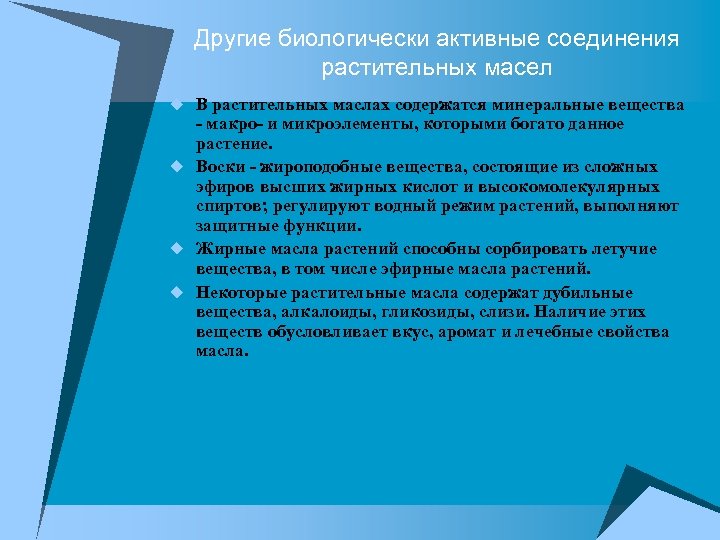 Другие биологически активные соединения растительных масел

В растительных маслах содержатся минеральные вещества - макро- и микроэлементы, которыми богато данное растение.

Воски - жироподобные вещества, состоящие из сложных эфиров высших жирных кислот и высокомолекулярных спиртов; регулируют водный режим растений, выполняют защитные функции.

Жирные масла растений способны сорбировать летучие вещества, в том числе эфирные масла растений.

Некоторые растительные масла содержат дубильные вещества, алкалоиды, гликозиды, слизи. Наличие этих веществ обусловливает вкус, аромат и лечебные свойства масла.